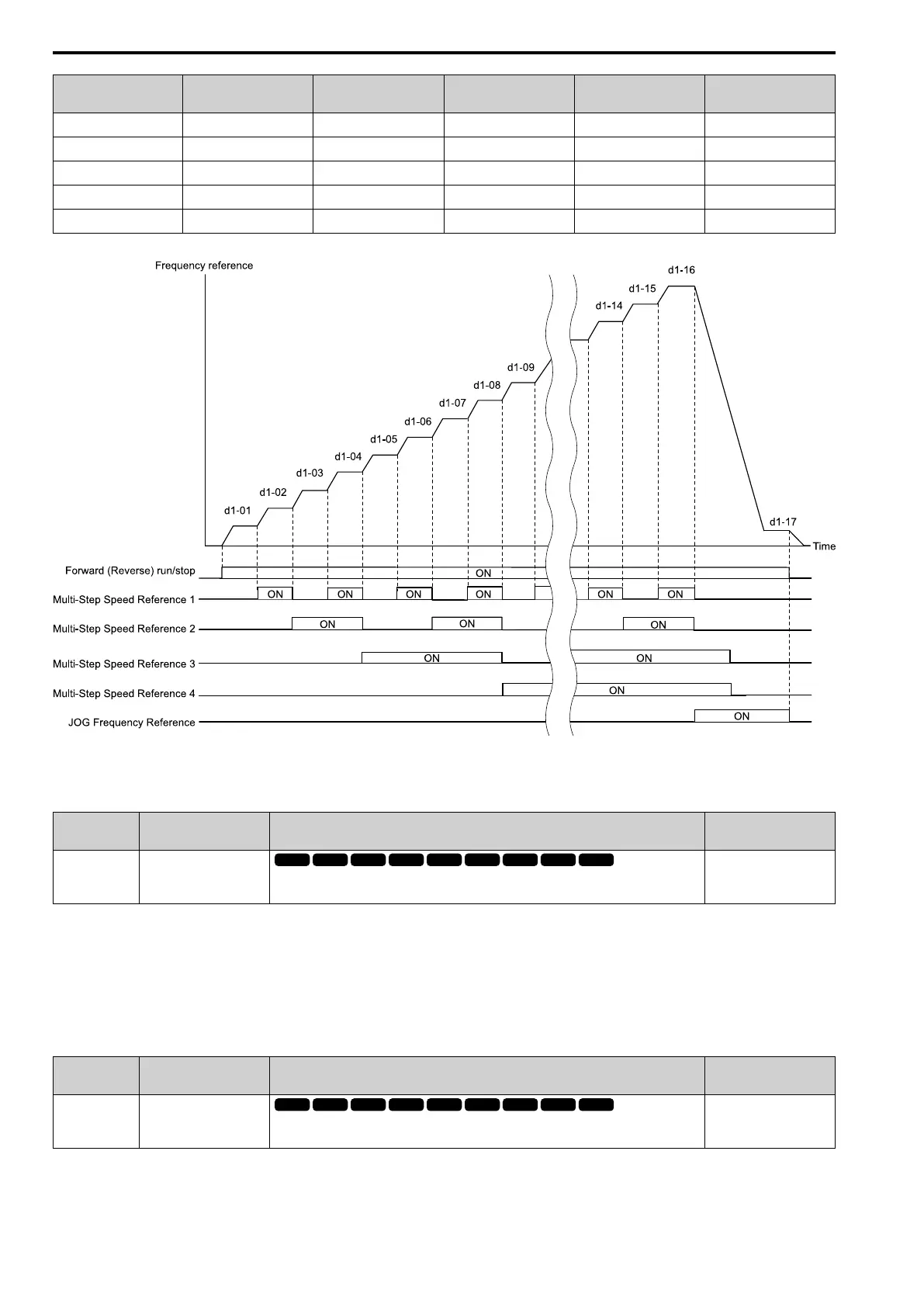 Frequency reference

d1-16

d1-15

d1-14

d1-09

d1-08

d1-07

d1-06

d1-05

d1-04

d1-03

d1-02

d1-01

d1-17

Time

Forward (Reverse) run/stop

ON

Multi-Step Speed Reference 1

ON

ON

ON

ON

ON

ON

Multi-Step Speed Reference 2

ON

ON

ON

Multi-Step Speed Reference 3

ON

ON

Multi-Step Speed Reference 4

ON

JOG Frequency Reference

ON